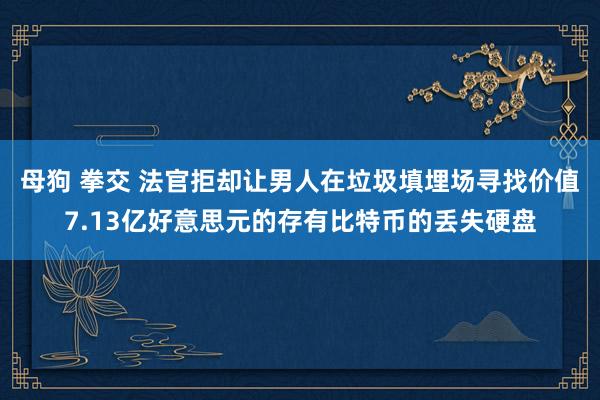 母狗 拳交 法官拒却让男人在垃圾填埋场寻找价值7.13亿好意思元的存有比特币的丢失硬盘